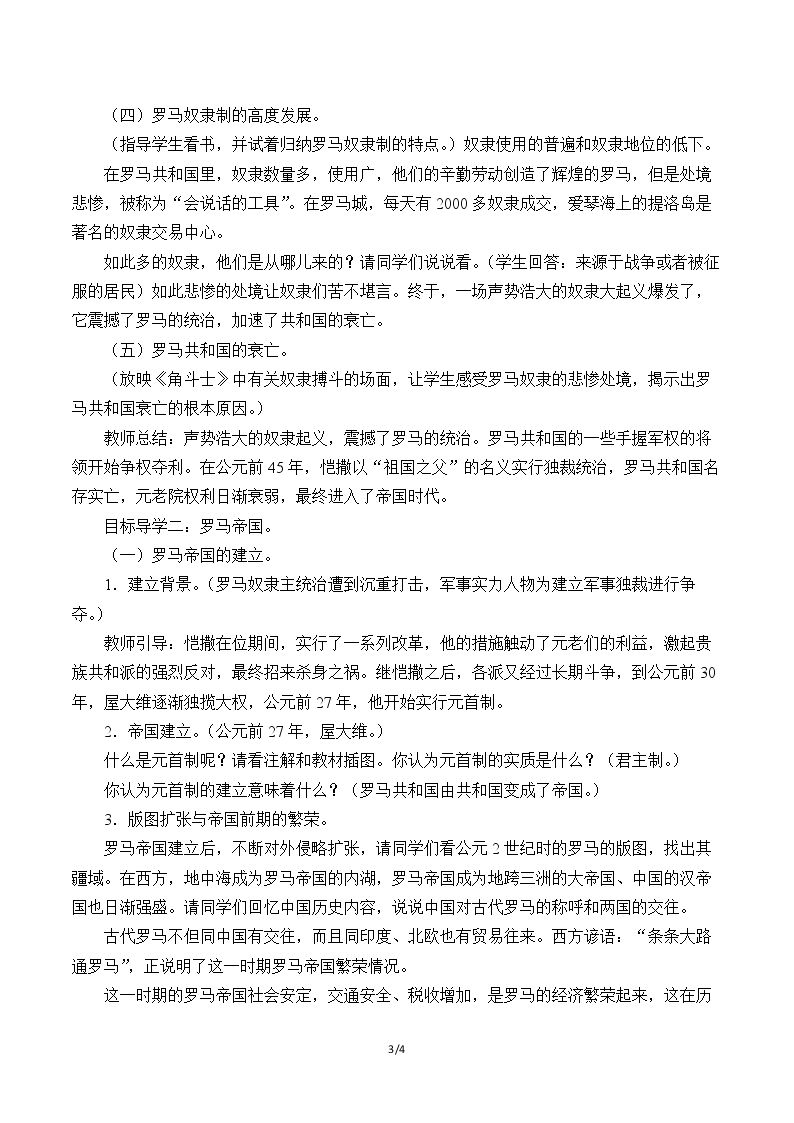 （四）罗马奴隶制的高度发展。

（指导学生看书，并试着归纳罗马奴隶制的特点。）奴隶使用的普遍和奴隶地位的低下。

在罗马共和国里，奴隶数量多，使用广，他们的辛勤劳动创造了辉煌的罗马，但是处境悲惨，被称为“会说话的工具”。在罗马城，每天有2000多奴隶成交，爱琴海上的提洛岛是著名的奴隶交易中心。

如此多的奴隶，他们是从哪儿来的？请同学们说说看。（学生回答：来源于战争或者被征服的居民）如此悲惨的处境让奴隶们苦不堪言。终于，一场声势浩大的奴隶大起义爆发了，它震撼了罗马的统治，加速了共和国的衰亡。

（五）罗马共和国的衰亡。

（放映《角斗士》中有关奴隶搏斗的场面，让学生感受罗马奴隶的悲惨处境，揭示出罗马共和国衰亡的根本原因。）

教师总结：声势浩大的奴隶起义，震撼了罗马的统治。罗马共和国的一些手握军权的将领开始争权夺利。在公元前45年，恺撒以“祖国之父”的名义实行独裁统治，罗马共和国名存实亡，元老院权利日渐衰弱，最终进入了帝国时代。

目标导学二：罗马帝国。

（一）罗马帝国的建立。

1．建立背景。（罗马奴隶主统治遭到沉重打击，军事实力人物为建立军事独裁进行争夺。）

教师引导：恺撒在位期间，实行了一系列改革，他的措施触动了元老们的利益，激起贵族共和派的强烈反对，最终招来杀身之祸。继恺撒之后，各派又经过长期斗争，到公元前30年，屋大维逐渐独揽大权，公元前27年，他开始实行元首制。

2．帝国建立。（公元前27年，屋大维。）

什么是元首制呢？请看注解和教材插图。你认为元首制的实质是什么？（君主制。）

你认为元首制的建立意味着什么？（罗马共和国由共和国变成了帝国。）

3．版图扩张与帝国前期的繁荣。

罗马帝国建立后，不断对外侵略扩张，请同学们看公元2世纪时的罗马的版图，找出其疆域。在西方，地中海成为罗马帝国的内湖，罗马帝国成为地跨三洲的大帝国、中国的汉帝国也日渐强盛。请同学们回忆中国历史内容，说说中国对古代罗马的称呼和两国的交往。

古代罗马不但同中国有交往，而且同印度、北欧也有贸易往来。西方谚语：“条条大路通罗马”，正说明了这一时期罗马帝国繁荣情况。

这一时期的罗马帝国社会安定，交通安全、税收增加，是罗马的经济繁荣起来，这在历

3/4